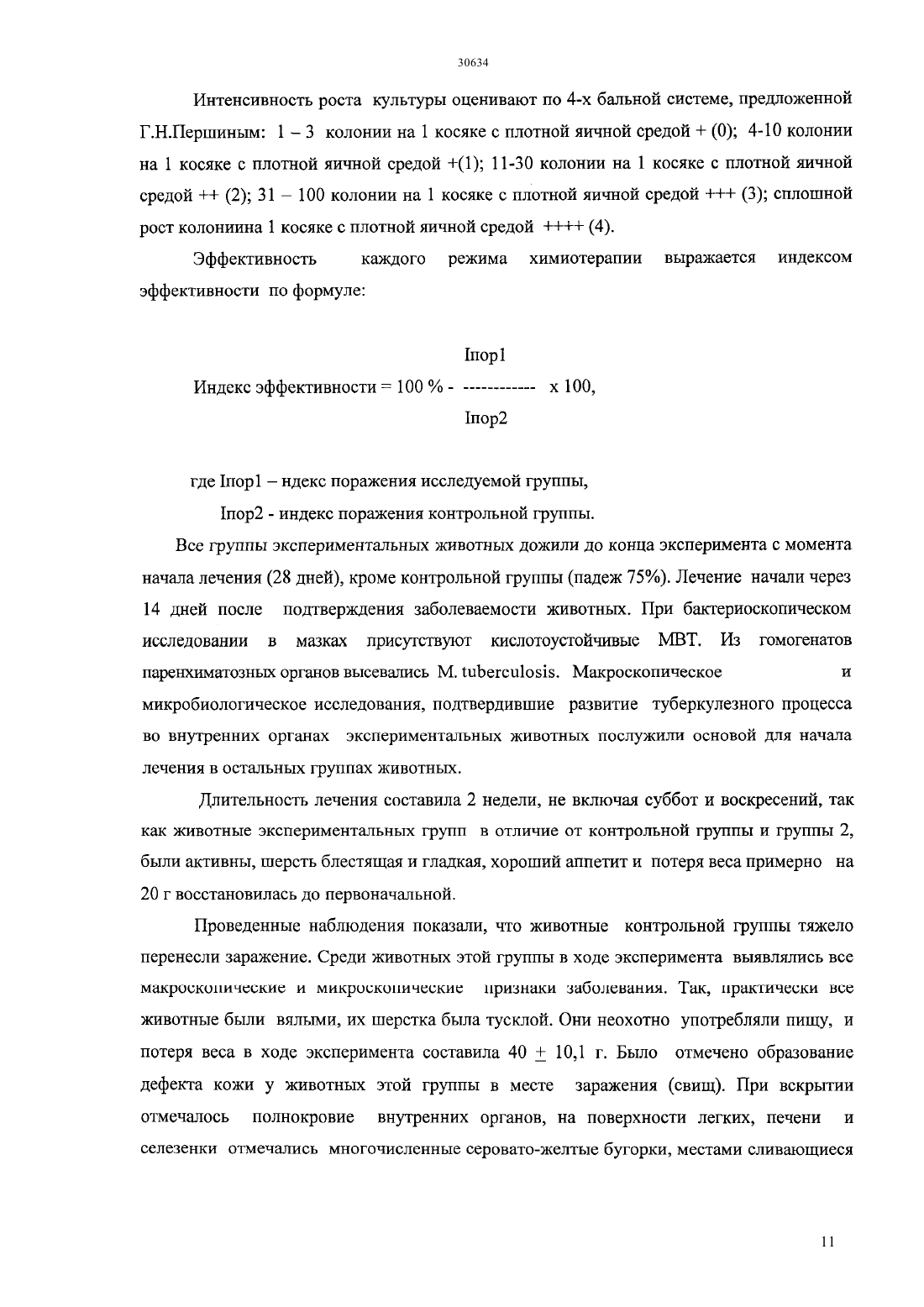 30634

Интенсивность роста культуры оценивают по 4-х бальной системе, предложенной Г.Н.Першиным: 1 – 3 колонии на 1 косяке с плотной яичной средой + (0); 4-10 колонии на 1 косяке с плотной яичной средой +(1); 11-30 колонии на 1 косяке с плотной яичной средой ++ (2); 31 – 100 колонии на 1 косяке с плотной яичной средой +++ (3); сплошной рост колониина 1 косяке с плотной яичной средой ++++ (4).

Эффективность каждого режима химиотерапии выражается индексом эффективности по формуле:

Iпор1
Индекс эффективности = 100 % - ------------ х 100,
Iпор2

где Iпор1 – ндекс поражения исследуемой группы,

Iпор2 - индекс поражения контрольной группы.

Все группы экспериментальных животных дожили до конца эксперимента с момента начала лечения (28 дней), кроме контрольной группы (падеж 75%). Лечение начали через 14 дней после подтверждения заболеваемости животных. При бактериоскопическом исследовании в мазках присутствуют кислотоустойчивые МВТ. Из гомогенатов паренхиматозных органов высевались M. tuberculosis. Макроскопическое и микробиологическое исследования, подтвердившие развитие туберкулезного процесса во внутренних органах экспериментальных животных послужили основой для начала лечения в остальных группах животных.

Длительность лечения составила 2 недели, не включая суббот и воскресений, так как животные экспериментальных групп в отличие от контрольной группы и группы 2, были активны, шерсть блестящая и гладкая, хороший аппетит и потеря веса примерно на 20 г восстановилась до первоначальной.

Проведенные наблюдения показали, что животные контрольной группы тяжело перенесли заражение. Среди животных этой группы в ходе эксперимента выявлялись все макроскопические и микроскопические признаки заболевания. Так, практически все животные были вялыми, их шерстка была тусклой. Они неохотно употребляли пищу, и потеря веса в ходе эксперимента составила 40 $\pm$ 10,1 г. Было отмечено образование дефекта кожи у животных этой группы в месте заражения (свищ). При вскрытии отмечалось полнокровие внутренних органов, на поверхности легких, печени и селезенки отмечались многочисленные серовато-желтые бугорки, местами сливающиеся

11